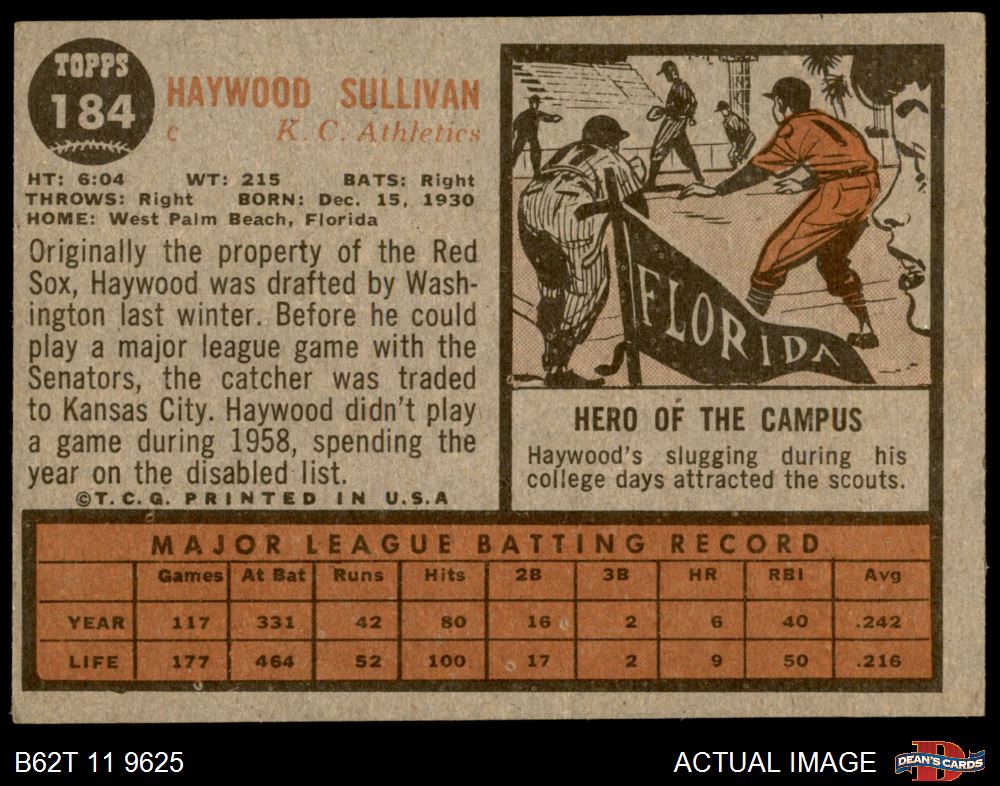 TOPPS
184

HAYWOOD SULLIVAN
c K. C. Athletics

HT: 6:04 WT: 215 BATS: Right
THROWS: Right BORN: Dec. 15, 1930
HOME: West Palm Beach, Florida

Originally the property of the Red Sox, Haywood was drafted by Washington last winter. Before he could play a major league game with the Senators, the catcher was traded to Kansas City. Haywood didn't play a game during 1958, spending the year on the disabled list.

©T.C.G. PRINTED IN U.S.A

FLORIDA

HERO OF THE CAMPUS

Haywood's slugging during his college days attracted the scouts.

MAJOR LEAGUE BATTING RECORD

| | Games | At Bat | Runs | Hits | 2B | 3B | HR | RBI | Avg |
|---|---|---|---|---|---|---|---|---|---|
| YEAR | 117 | 331 | 42 | 80 | 16 | 2 | 6 | 40 | .242 |
| LIFE | 177 | 464 | 52 | 100 | 17 | 2 | 9 | 50 | .216 |

B62T 11 9625

ACTUAL IMAGE

DEAN'S CARDS